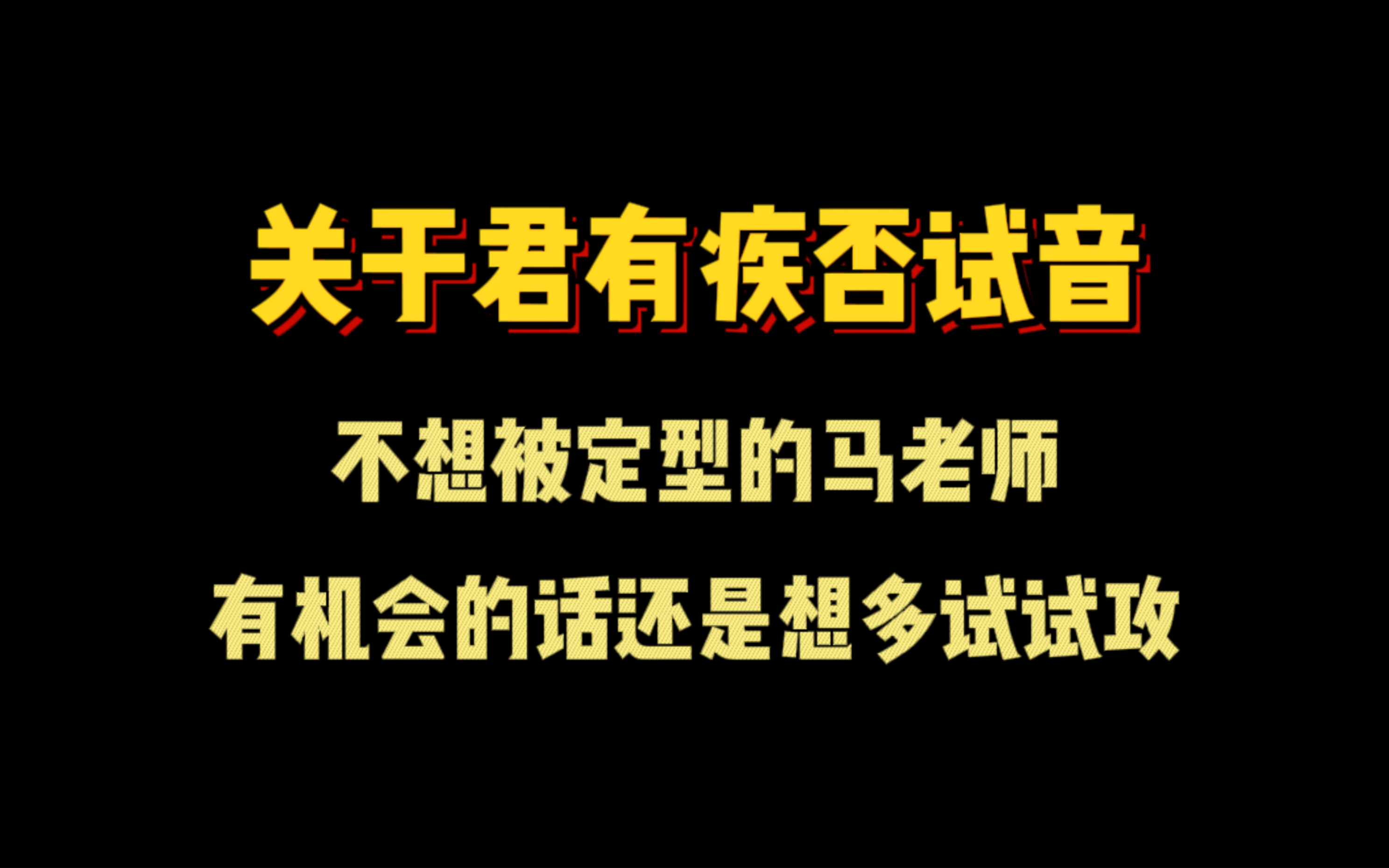 关于君有疾否试音

不想被定型的马老师

有机会的话还是想多试试攻